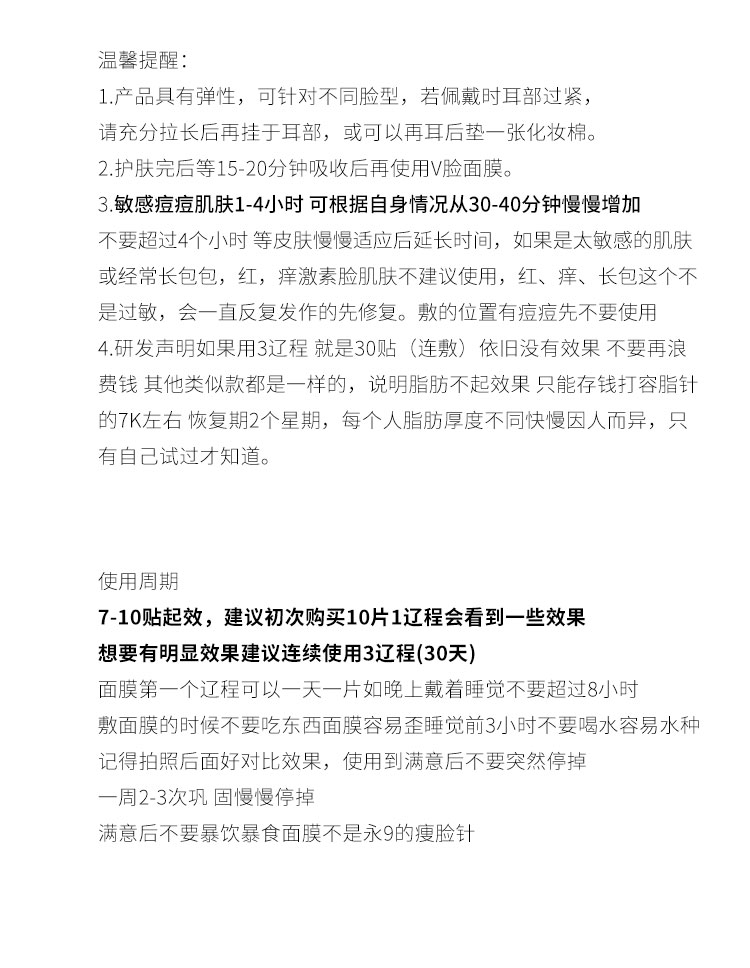 温馨提醒：
1.产品具有弹性，可针对不同脸型，若佩戴时耳部过紧，请充分拉长后再挂于耳部，或可以再耳后垫一张化妆棉。
2.护肤完后等15-20分钟吸收后再使用V脸面膜。
3.敏感痘痘肌肤1-4小时 可根据自身情况从30-40分钟慢慢增加不要超过4个小时 等皮肤慢慢适应后延长时间，如果是太敏感的肌肤或经常长包包，红，痒激素脸肌肤不建议使用，红、痒、长包这个不是过敏，会一直反复发作的先修复。敷的位置有痘痘先不要使用
4.研发声明如果用3辽程 就是30贴（连敷）依旧没有效果 不要再浪费钱 其他类似款都是一样的，说明脂肪不起效果 只能存钱打容脂针的7K左右 恢复期2个星期，每个人脂肪厚度不同快慢因人而异，只有自己试过才知道。

使用周期
7-10贴起效，建议初次购买10片1辽程会看到一些效果
想要有明显效果建议连续使用3辽程(30天)
面膜第一个辽程可以一天一片如晚上戴着睡觉不要超过8小时
敷面膜的时候不要吃东西面膜容易歪睡觉前3小时不要喝水容易水种
记得拍照后面好对比效果，使用到满意后不要突然停掉
一周2-3次巩 固慢慢停掉
满意后不要暴饮暴食面膜不是永9的瘦脸针